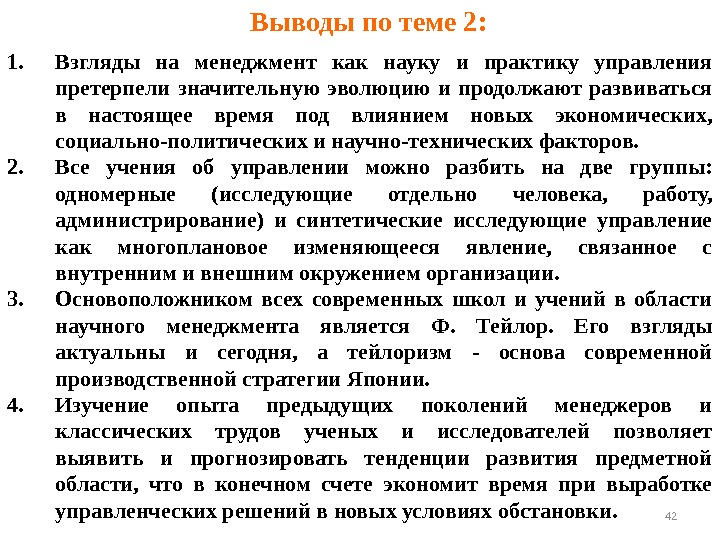 Выводы по теме 2:

1. Взгляды на менеджмент как науку и практику управления претерпели значительную эволюцию и продолжают развиваться в настоящее время под влиянием новых экономических, социально-политических и научно-технических факторов.

2. Все учения об управлении можно разбить на две группы: одномерные (исследующие отдельно человека, работу, администрирование) и синтетические исследующие управление как многоплановое изменяющееся явление, связанное с внутренним и внешним окружением организации.

3. Основоположником всех современных школ и учений в области научного менеджмента является Ф. Тейлор. Его взгляды актуальны и сегодня, а тейлоризм - основа современной производственной стратегии Японии.

4. Изучение опыта предыдущих поколений менеджеров и классических трудов ученых и исследователей позволяет выявить и прогнозировать тенденции развития предметной области, что в конечном счете экономит время при выработке управленческих решений в новых условиях обстановки.

42